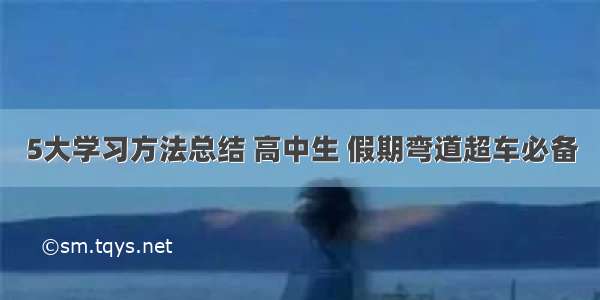 5大学习方法总结 高中生 假期弯道超车必备

©sm.tqys.net